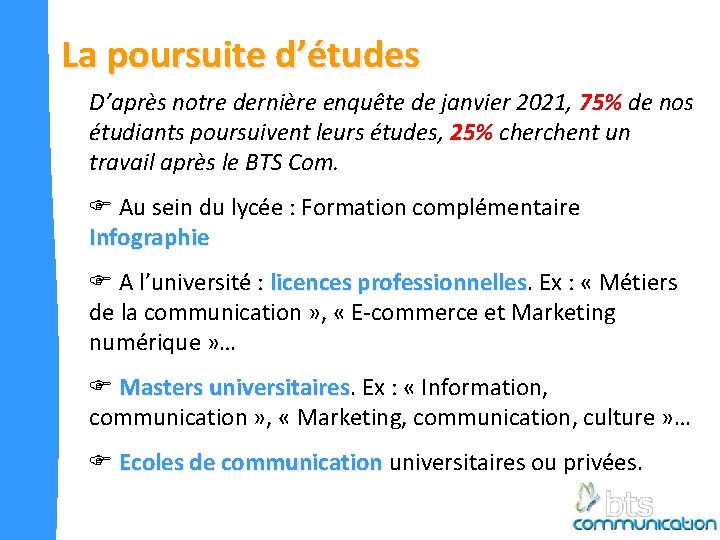 La poursuite d'études

D'après notre dernière enquête de janvier 2021, 75% de nos étudiants poursuivent leurs études, 25% cherchent un travail après le BTS Com.

☞ Au sein du lycée : Formation complémentaire Infographie

☞ A l'université : licences professionnelles. Ex : « Métiers de la communication », « E-commerce et Marketing numérique »…

☞ Masters universitaires. Ex : « Information, communication », « Marketing, communication, culture »…

☞ Ecoles de communication universitaires ou privées.

bts
communication